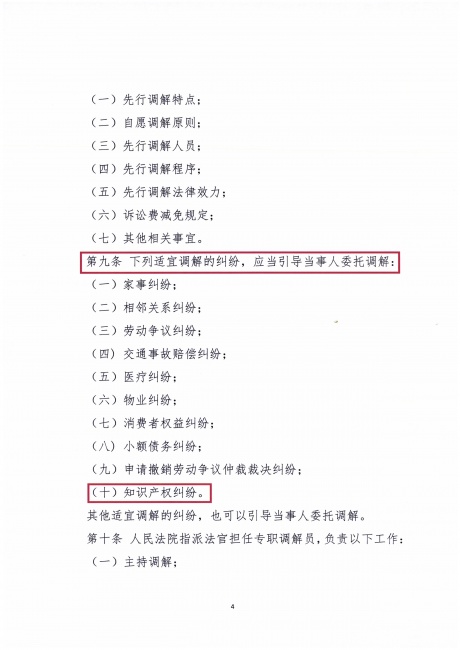 （一）先行调解特点；

（二）自愿调解原则；

（三）先行调解人员；

（四）先行调解程序；

（五）先行调解法律效力；

（六）诉讼费减免规定；

（七）其他相关事宜。

第九条 下列适宜调解的纠纷，应当引导当事人委托调解：

（一）家事纠纷；

（二）相邻关系纠纷；

（三）劳动争议纠纷；

（四）交通事故赔偿纠纷；

（五）医疗纠纷；

（六）物业纠纷；

（七）消费者权益纠纷；

（八）小额债务纠纷；

（九）申请撤销劳动争议仲裁裁决纠纷；

（十）知识产权纠纷。

其他适宜调解的纠纷，也可以引导当事人委托调解。

第十条 人民法院指派法官担任专职调解员，负责以下工作：

（一）主持调解；

4